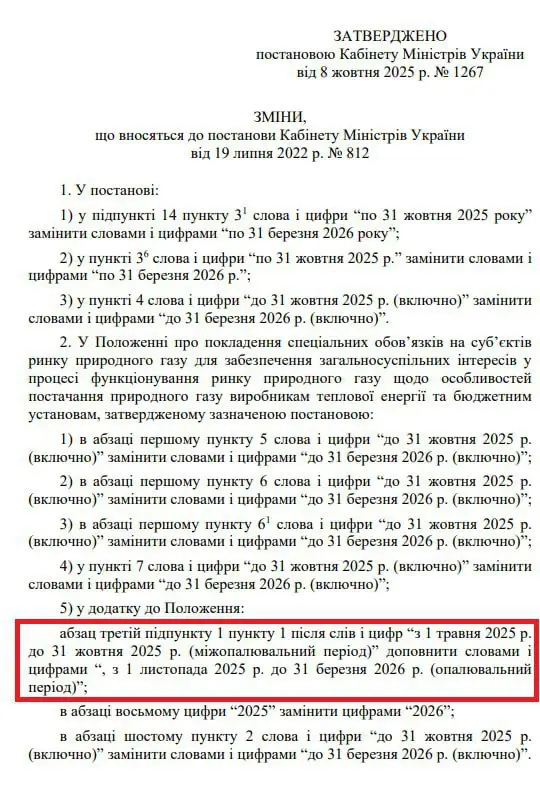 ЗАТВЕРДЖЕНО
постановою Кабінету Міністрів України
від 8 жовтня 2025 р. № 1267

ЗМІНИ,
що вносяться до постанови Кабінету Міністрів України
від 19 липня 2022 р. № 812

1. У постанові:

1) у підпункті 14 пункту $3^1$ слова і цифри “по 31 жовтня 2025 року” замінити словами і цифрами “по 31 березня 2026 року”;

2) у пункті $3^6$ слова і цифри “по 31 жовтня 2025 р.” замінити словами і цифрами “по 31 березня 2026 р.”;

3) у пункті 4 слова і цифри “до 31 жовтня 2025 р. (включно)” замінити словами і цифрами “до 31 березня 2026 р. (включно)”.

2. У Положенні про покладення спеціальних обов’язків на суб’єктів ринку природного газу для забезпечення загальносуспільних інтересів у процесі функціонування ринку природного газу щодо особливостей постачання природного газу виробникам теплової енергії та бюджетним установам, затвердженому зазначеною постановою:

1) в абзаці першому пункту 5 слова і цифри “до 31 жовтня 2025 р. (включно)” замінити словами і цифрами “до 31 березня 2026 р. (включно)”;

2) в абзаці першому пункту 6 слова і цифри “до 31 жовтня 2025 р. (включно)” замінити словами і цифрами “до 31 березня 2026 р. (включно)”;

3) в абзаці першому пункту $6^1$ слова і цифри “до 31 жовтня 2025 р. (включно)” замінити словами і цифрами “до 31 березня 2026 р. (включно)”;

4) у пункті 7 слова і цифри “до 31 жовтня 2025 р. (включно)” замінити словами і цифрами “до 31 березня 2026 р. (включно)”;

5) у додатку до Положення:

абзац третій підпункту 1 пункту 1 після слів і цифр “з 1 травня 2025 р. до 31 жовтня 2025 р. (міжопалювальний період)” доповнити словами і цифрами “, з 1 листопада 2025 р. до 31 березня 2026 р. (опалювальний період)”;

в абзаці восьмому цифри “2025” замінити цифрами “2026”;

в абзаці шостому пункту 2 слова і цифри “до 31 жовтня 2025 р. (включно)” замінити словами і цифрами “до 31 березня 2026 р. (включно)”.